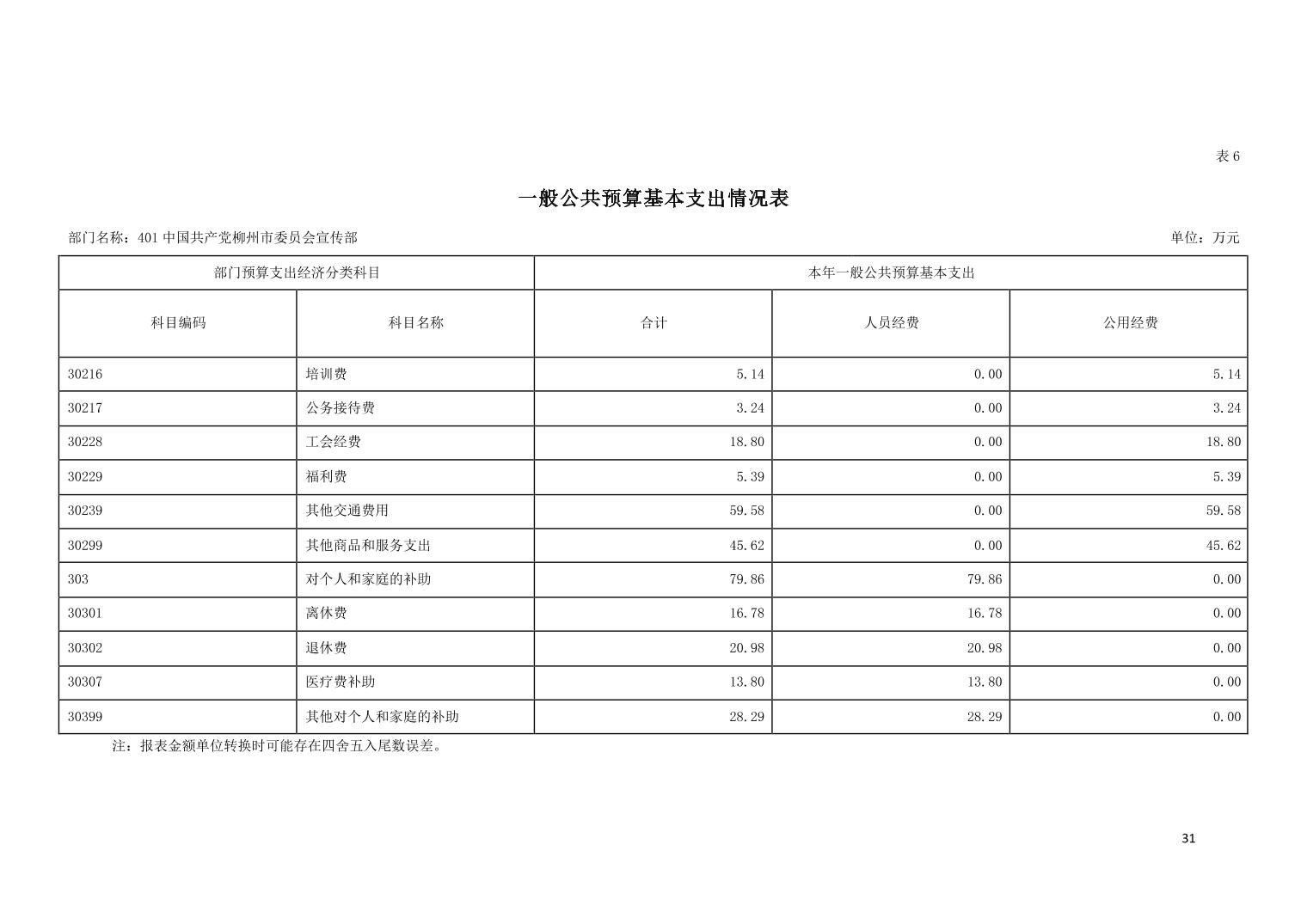 表 6

一般公共预算基本支出情况表

部门名称：401 中国共产党柳州市委员会宣传部

单位：万元

| 部门预算支出经济分类科目 | | 本年一般公共预算基本支出 | | |
|---|---|---|---|---|
| 科目编码 | 科目名称 | 合计 | 人员经费 | 公用经费 |
| 30216 | 培训费 | 5.14 | 0.00 | 5.14 |
| 30217 | 公务接待费 | 3.24 | 0.00 | 3.24 |
| 30228 | 工会经费 | 18.80 | 0.00 | 18.80 |
| 30229 | 福利费 | 5.39 | 0.00 | 5.39 |
| 30239 | 其他交通费用 | 59.58 | 0.00 | 59.58 |
| 30299 | 其他商品和服务支出 | 45.62 | 0.00 | 45.62 |
| 303 | 对个人和家庭的补助 | 79.86 | 79.86 | 0.00 |
| 30301 | 离休费 | 16.78 | 16.78 | 0.00 |
| 30302 | 退休费 | 20.98 | 20.98 | 0.00 |
| 30307 | 医疗费补助 | 13.80 | 13.80 | 0.00 |
| 30399 | 其他对个人和家庭的补助 | 28.29 | 28.29 | 0.00 |

注：报表金额单位转换时可能存在四舍五入尾数误差。

31